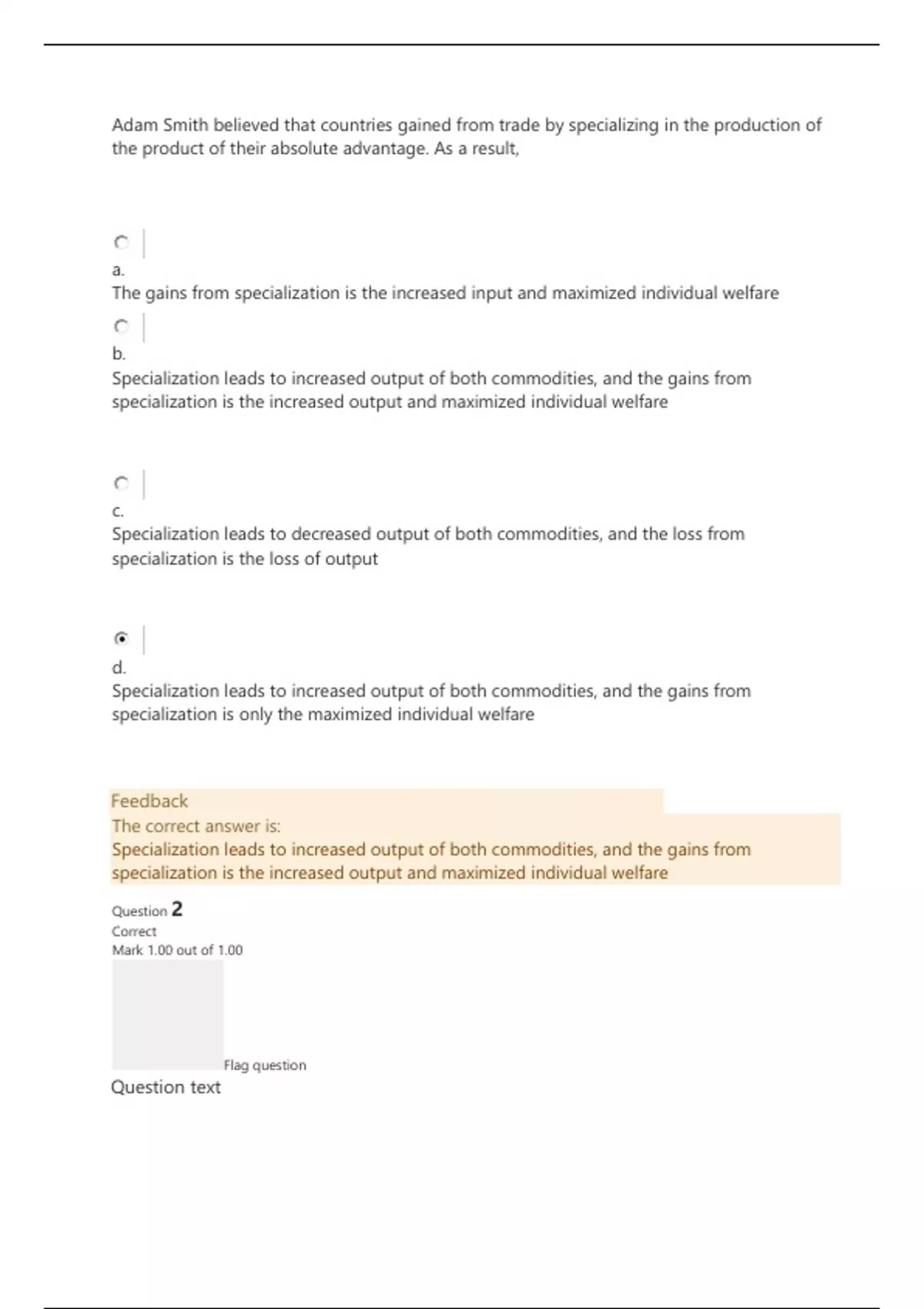 Adam Smith believed that countries gained from trade by specializing in the production of the product of their absolute advantage. As a result,

a.
The gains from specialization is the increased input and maximized individual welfare

b.
Specialization leads to increased output of both commodities, and the gains from specialization is the increased output and maximized individual welfare

c.
Specialization leads to decreased output of both commodities, and the loss from specialization is the loss of output

d.
Specialization leads to increased output of both commodities, and the gains from specialization is only the maximized individual welfare

Feedback
The correct answer is:
Specialization leads to increased output of both commodities, and the gains from specialization is the increased output and maximized individual welfare

Question 2
Correct
Mark 1.00 out of 1.00
Flag question
Question text